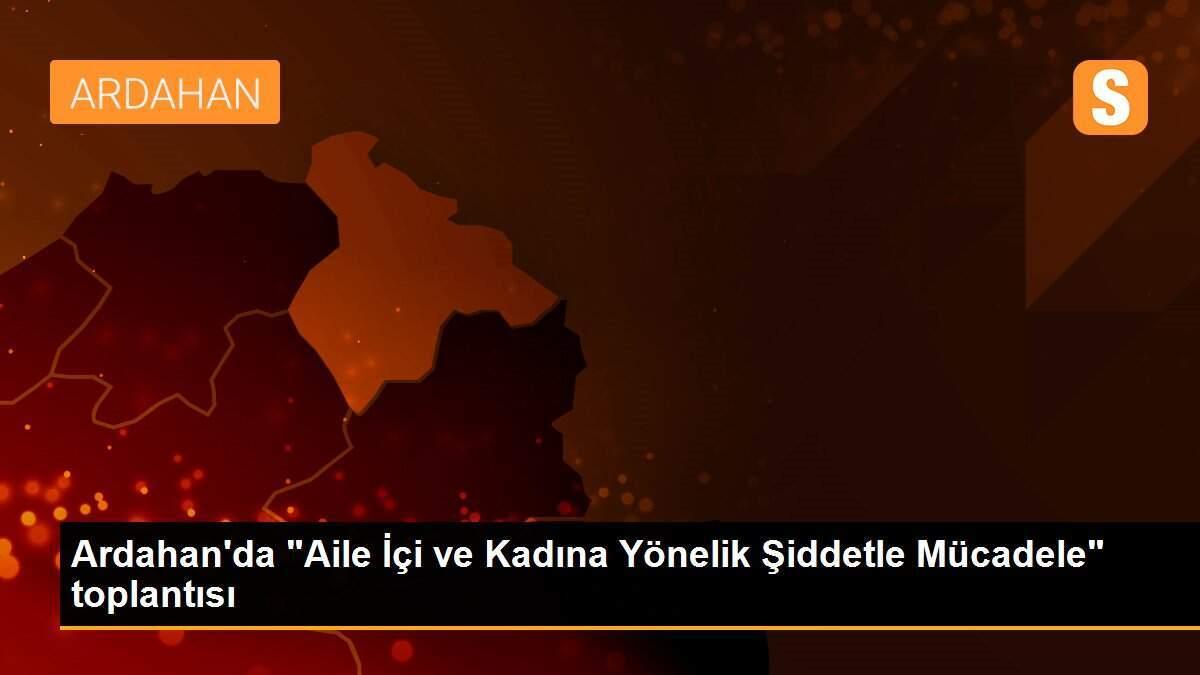 ARDAHAN

S

Ardahan'da "Aile İçi ve Kadına Yönelik Şiddetle Mücadele" toplantısı